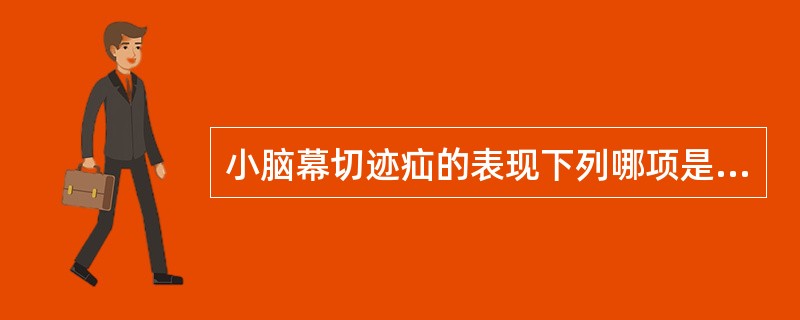 小脑幕切迹疝的表现下列哪项是...